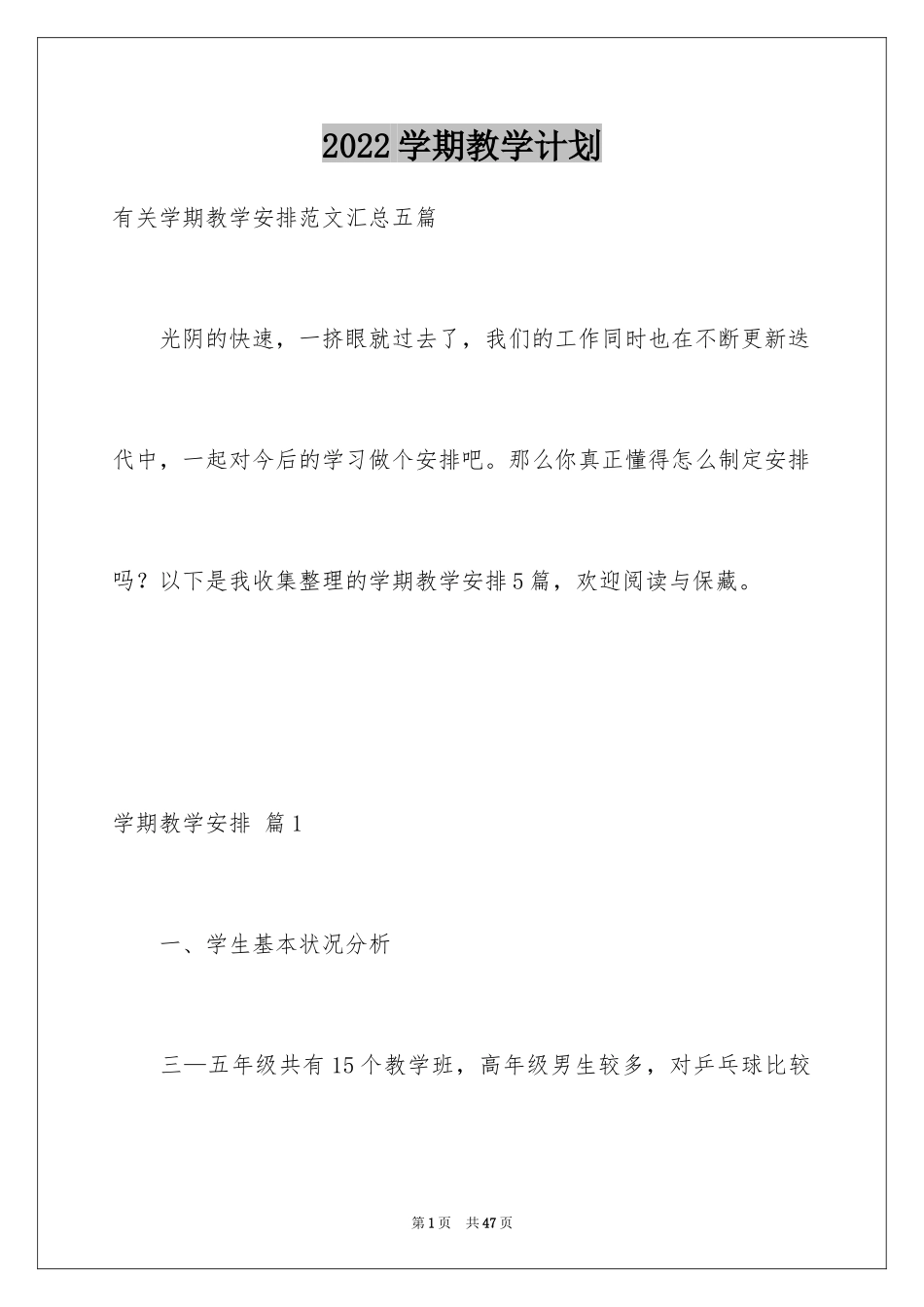 2022学期教学计划

有关学期教学安排范文汇总五篇

光阴的快速，一挤眼就过去了，我们的工作同时也在不断更新迭代中，一起对今后的学习做个安排吧。那么你真正懂得怎么制定安排吗？以下是我收集整理的学期教学安排5篇，欢迎阅读与保藏。

学期教学安排 篇1

一、学生基本状况分析

三—五年级共有15个教学班，高年级男生较多，对乒乓球比较

第1页 共47页